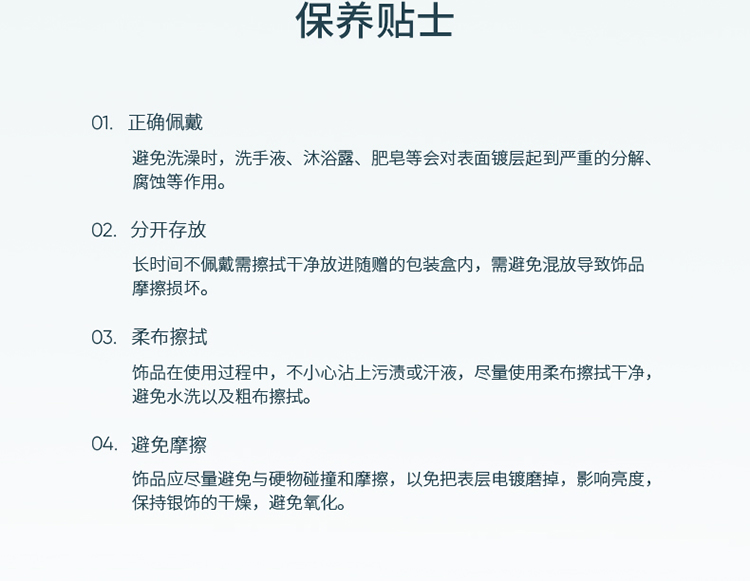 保养贴士

01. 正确佩戴

避免洗澡时，洗手液、沐浴露、肥皂等会对表面镀层起到严重的分解、腐蚀等作用。

02. 分开存放

长时间不佩戴需擦拭干净放进随赠的包装盒内，需避免混放导致饰品摩擦损坏。

03. 柔布擦拭

饰品在使用过程中，不小心沾上污渍或汗液，尽量使用柔布擦拭干净，避免水洗以及粗布擦拭。

04. 避免摩擦

饰品应尽量避免与硬物碰撞和摩擦，以免把表层电镀磨掉，影响亮度，保持银饰的干燥，避免氧化。